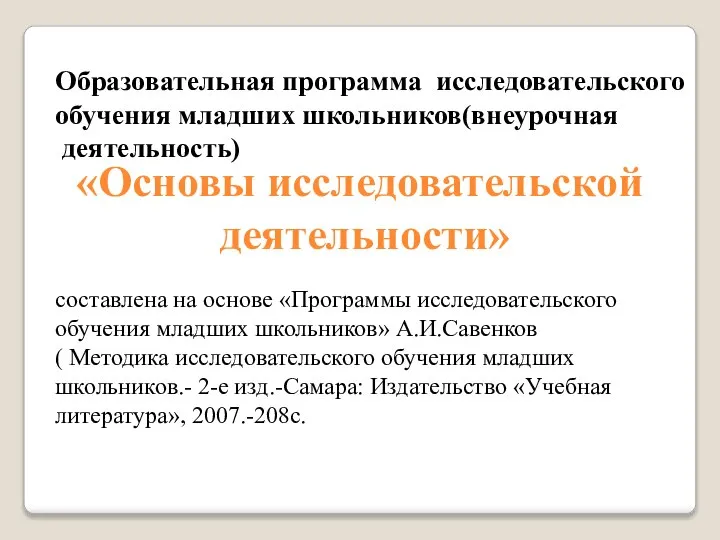 Образовательная программа исследовательского обучения младших школьников(внеурочная деятельность)

«Основы исследовательской деятельности»

составлена на основе «Программы исследовательского обучения младших школьников» А.И.Савенков ( Методика исследовательского обучения младших школьников.- 2-е изд.-Самара: Издательство «Учебная литература», 2007.-208с.